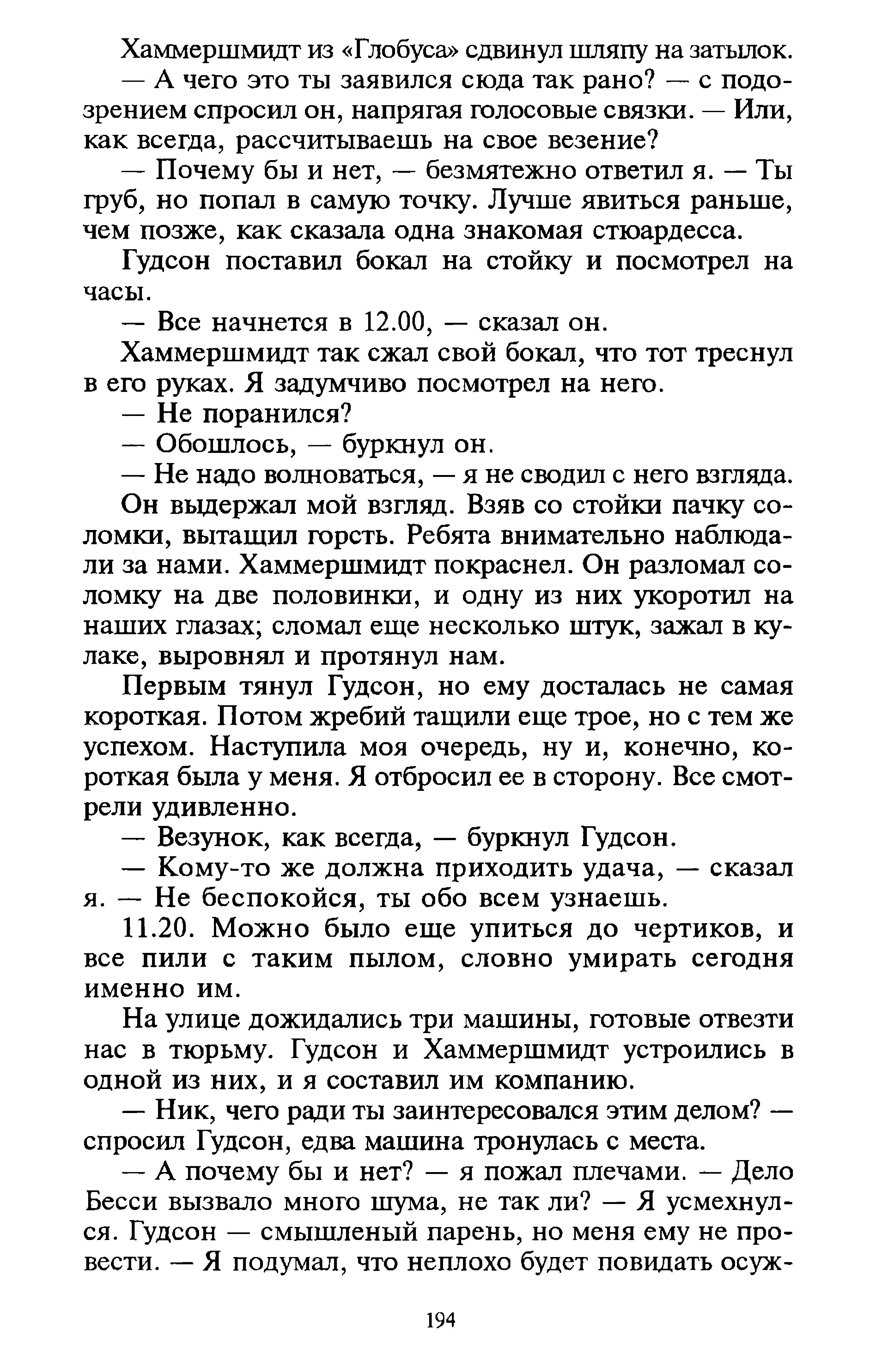 Хаммершмидт из «Глобуса» сдвинул шляпу на затылок.

— А чего это ты заявился сюда так рано? — с подозрением спросил он, напрягая голосовые связки. — Или, как всегда, рассчитываешь на свое везение?

— Почему бы и нет, — безмятежно ответил я. — Ты груб, но попал в самую точку. Лучше явиться раньше, чем позже, как сказала одна знакомая стюардесса.

Гудсон поставил бокал на стойку и посмотрел на часы.

— Все начнется в 12.00, — сказал он.

Хаммершмидт так сжал свой бокал, что тот треснул в его руках. Я задумчиво посмотрел на него.

— Не поранился?

— Обошлось, — буркнул он.

— Не надо волноваться, — я не сводил с него взгляда.

Он выдержал мой взгляд. Взяв со стойки пачку соломки, вытащил горсть. Ребята внимательно наблюдали за нами. Хаммершмидт покраснел. Он разломал соломку на две половинки, и одну из них укоротил на наших глазах; сломал еще несколько штук, зажал в кулаке, выровнял и протянул нам.

Первым тянул Гудсон, но ему досталась не самая короткая. Потом жребий тащили еще трое, но с тем же успехом. Наступила моя очередь, ну и, конечно, короткая была у меня. Я отбросил ее в сторону. Все смотрели удивленно.

— Везунок, как всегда, — буркнул Гудсон.

— Кому-то же должна приходить удача, — сказал я. — Не беспокойся, ты обо всем узнаешь.

11.20. Можно было еще упиться до чертиков, и все пили с таким пылом, словно умирать сегодня именно им.

На улице дожидались три машины, готовые отвезти нас в тюрьму. Гудсон и Хаммершмидт устроились в одной из них, и я составил им компанию.

— Ник, чего ради ты заинтересовался этим делом? — спросил Гудсон, едва машина тронулась с места.

— А почему бы и нет? — я пожал плечами. — Дело Бесси вызвало много шума, не так ли? — Я усмехнулся. Гудсон — смышленый парень, но меня ему не провести. — Я подумал, что неплохо будет повидать осуж-

194